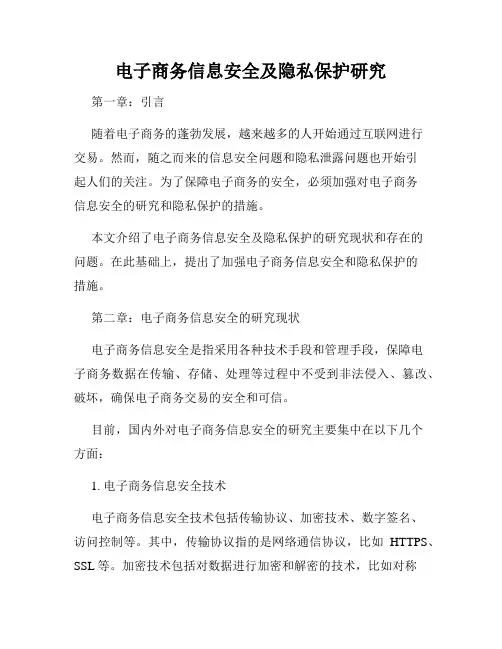 电子商务信息安全及隐私保护研究

第一章：引言

随着电子商务的蓬勃发展，越来越多的人开始通过互联网进行交易。然而，随之而来的信息安全问题和隐私泄露问题也开始引起人们的关注。为了保障电子商务的安全，必须加强对电子商务信息安全的研究和隐私保护的措施。

本文介绍了电子商务信息安全及隐私保护的研究现状和存在的问题。在此基础上，提出了加强电子商务信息安全和隐私保护的措施。

第二章：电子商务信息安全的研究现状

电子商务信息安全是指采用各种技术手段和管理手段，保障电子商务数据在传输、存储、处理等过程中不受到非法侵入、篡改、破坏，确保电子商务交易的安全和可信。

目前，国内外对电子商务信息安全的研究主要集中在以下几个方面：

1. 电子商务信息安全技术

电子商务信息安全技术包括传输协议、加密技术、数字签名、访问控制等。其中，传输协议指的是网络通信协议，比如 HTTPS、SSL 等。加密技术包括对数据进行加密和解密的技术，比如对称